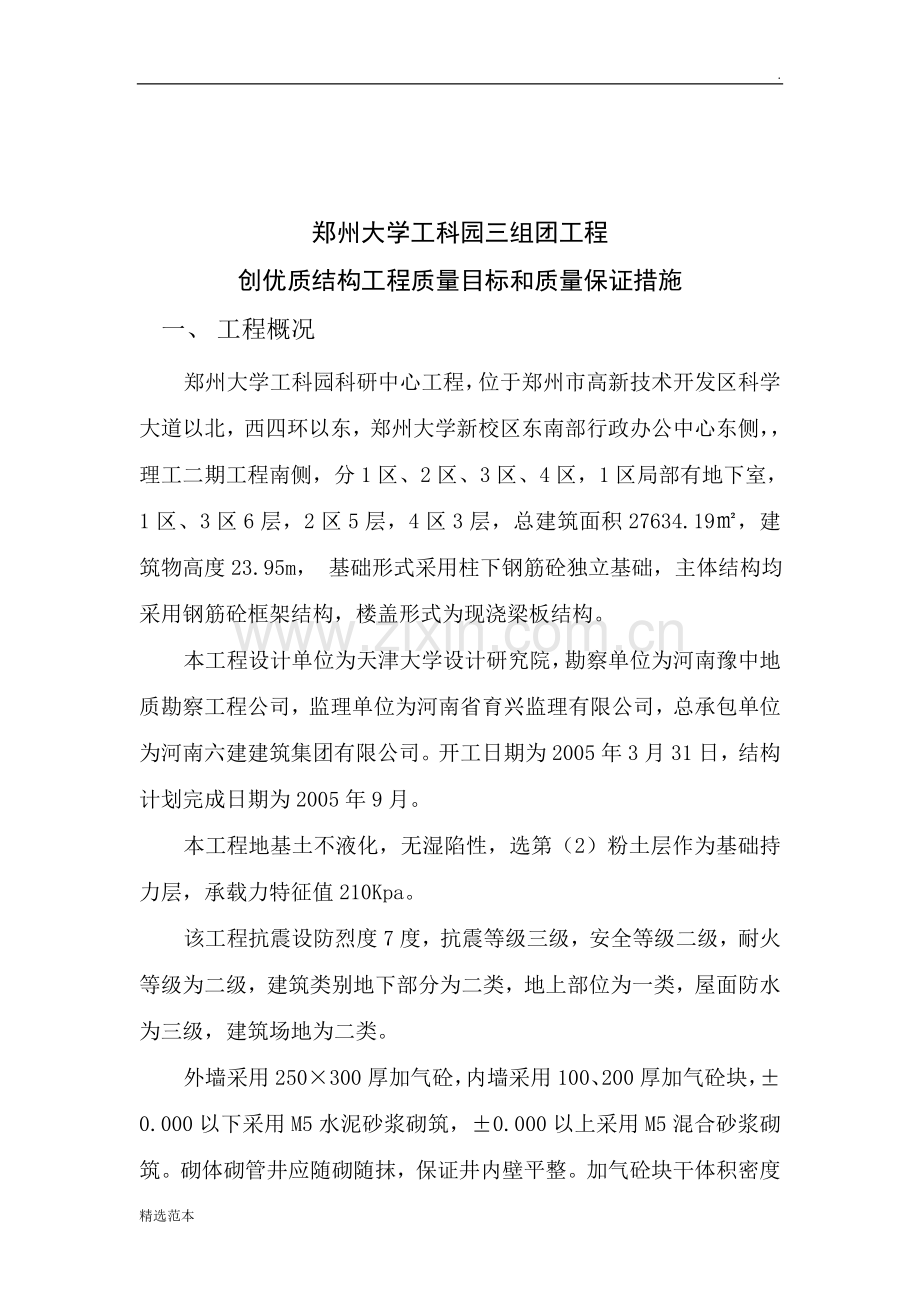 .

郑州大学工科园三组团工程

创优质结构工程质量目标和质量保证措施

一、 工程概况

郑州大学工科园科研中心工程，位于郑州市高新技术开发区科学大道以北，西四环以东，郑州大学新校区东南部行政办公中心东侧，，理工二期工程南侧，分1区、2区、3区、4区，1区局部有地下室，1区、3区6层，2区5层，4区3层，总建筑面积27634.19㎡，建筑物高度23.95m， 基础形式采用柱下钢筋砼独立基础，主体结构均采用钢筋砼框架结构，楼盖形式为现浇梁板结构。

本工程设计单位为天津大学设计研究院，勘察单位为河南豫中地质勘察工程公司，监理单位为河南省育兴监理有限公司，总承包单位为河南六建建筑集团有限公司。开工日期为2005年3月31日，结构计划完成日期为2005年9月。

本工程地基土不液化，无湿陷性，选第（2）粉土层作为基础持力层，承载力特征值210Kpa。

该工程抗震设防烈度7度，抗震等级三级，安全等级二级，耐火等级为二级，建筑类别地下部分为二类，地上部位为一类，屋面防水为三级，建筑场地为二类。

外墙采用250×300厚加气砼，内墙采用100、200厚加气砼块，±0.000以下采用M5水泥砂浆砌筑，±0.000以上采用M5混合砂浆砌筑。砌体砌管井应随砌随抹，保证井内壁平整。加气砼块干体积密度

精选范本

www.zixin.com.cn